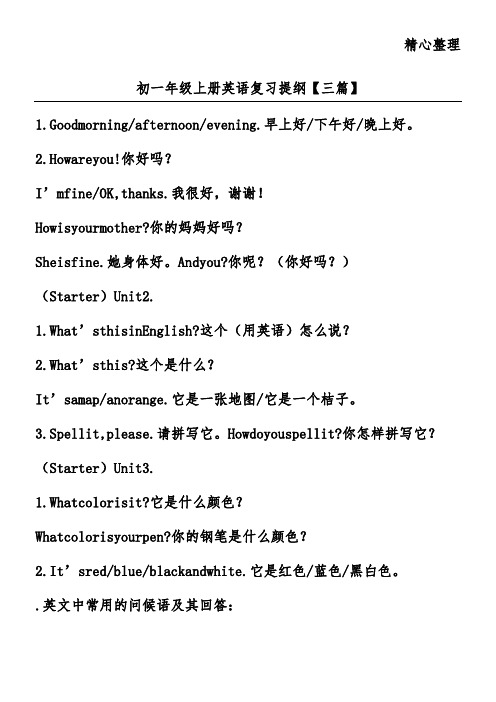 精心整理

初一年级上册英语复习提纲【三篇】

1.Goodmorning/afternoon/evening.早上好/下午好/晚上好。

2.Howareyou!你好吗？

I’mfine/OK,thanks.我很好，谢谢！

Howisyourmother?你的妈妈好吗？

Sheisfine.她身体好。Andyou?你呢？（你好吗？）

（Starter）Unit2.

1.What’sthisinEnglish?这个（用英语）怎么说？

2.What’sthis?这个是什么？

It’samap/anorange.它是一张地图/它是一个桔子。

3.Spellit,please.请拼写它。Howdoyouspellit?你怎样拼写它？

（Starter）Unit3.

1.Whatcolorisit?它是什么颜色？

Whatcolorisyourpen?你的钢笔是什么颜色？

2.It’sred/blue/blackandwhite.它是红色/蓝色/黑白色。

.英文中常用的问候语及其回答：